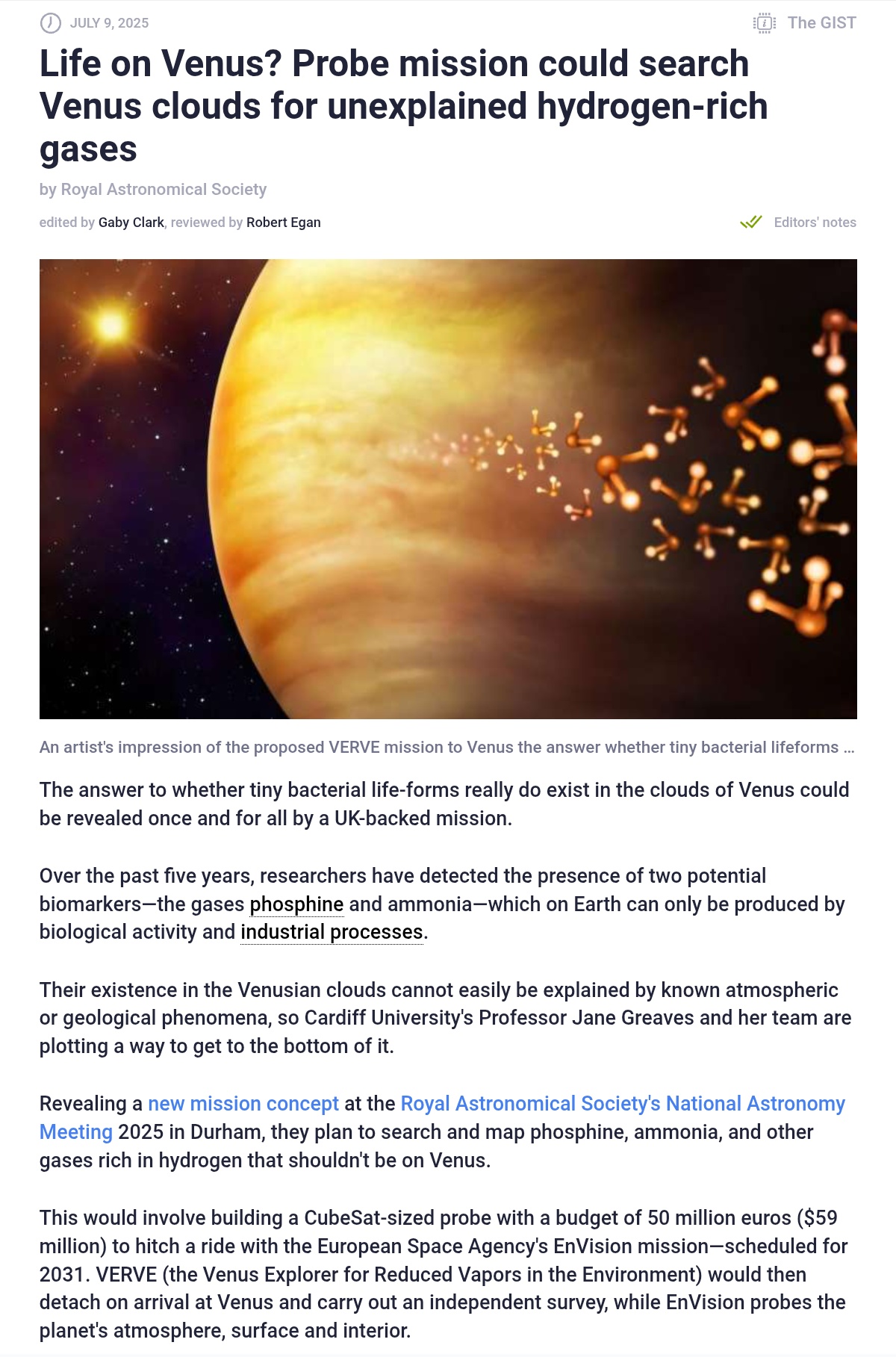 JULY 9, 2025

The GIST

Life on Venus? Probe mission could search Venus clouds for unexplained hydrogen-rich gases

by Royal Astronomical Society

edited by Gaby Clark, reviewed by Robert Egan

Editors' notes

An artist's impression of the proposed VERVE mission to Venus the answer whether tiny bacterial lifeforms ...

The answer to whether tiny bacterial life-forms really do exist in the clouds of Venus could be revealed once and for all by a UK-backed mission.

Over the past five years, researchers have detected the presence of two potential biomarkers—the gases phosphine and ammonia—which on Earth can only be produced by biological activity and industrial processes.

Their existence in the Venusian clouds cannot easily be explained by known atmospheric or geological phenomena, so Cardiff University's Professor Jane Greaves and her team are plotting a way to get to the bottom of it.

Revealing a new mission concept at the Royal Astronomical Society's National Astronomy Meeting 2025 in Durham, they plan to search and map phosphine, ammonia, and other gases rich in hydrogen that shouldn't be on Venus.

This would involve building a CubeSat-sized probe with a budget of 50 million euros ($59 million) to hitch a ride with the European Space Agency's EnVision mission—scheduled for 2031. VERVE (the Venus Explorer for Reduced Vapors in the Environment) would then detach on arrival at Venus and carry out an independent survey, while EnVision probes the planet's atmosphere, surface and interior.